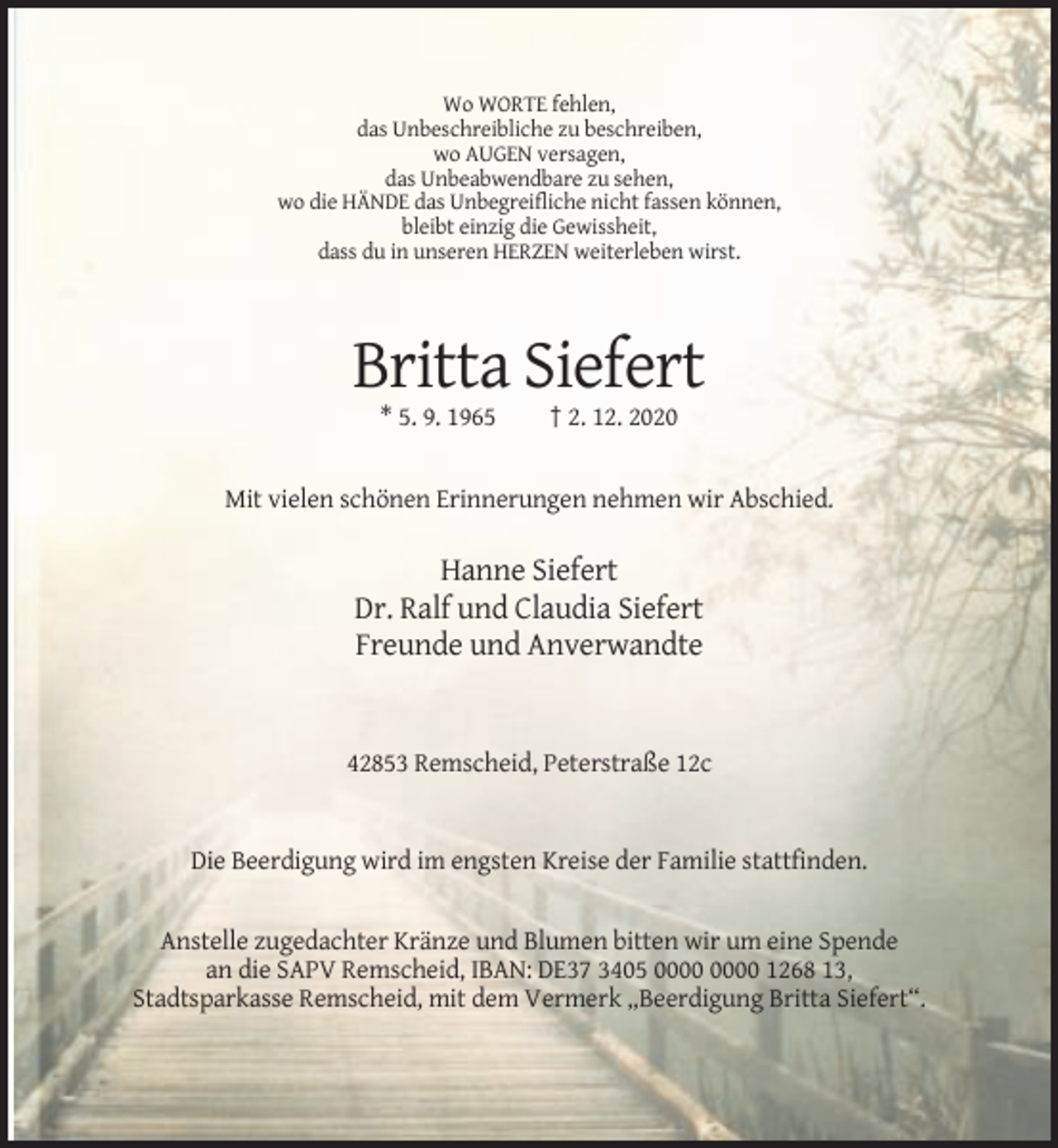 Wo WORTE fehlen,
das Unbeschreibliche zu beschreiben,
wo AUGEN versagen,
das Unbeabwendbare zu sehen,
wo die HÄNDE das Unbegreifliche nicht fassen können,
bleibt einzig die Gewissheit,
dass du in unseren HERZEN weiterleben wirst.

Britta Siefert

* 5. 9. 1965 † 2. 12. 2020

Mit vielen schönen Erinnerungen nehmen wir Abschied.

Hanne Siefert
Dr. Ralf und Claudia Siefert
Freunde und Anverwandte

42853 Remscheid, Peterstraße 12c

Die Beerdigung wird im engsten Kreise der Familie stattfinden.

Anstelle zugedachter Kränze und Blumen bitten wir um eine Spende an die SAPV Remscheid, IBAN: DE37 3405 0000 0000 1268 13, Stadtsparkasse Remscheid, mit dem Vermerk „Beerdigung Britta Siefert“.